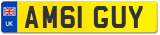 UK

AM61 GUY